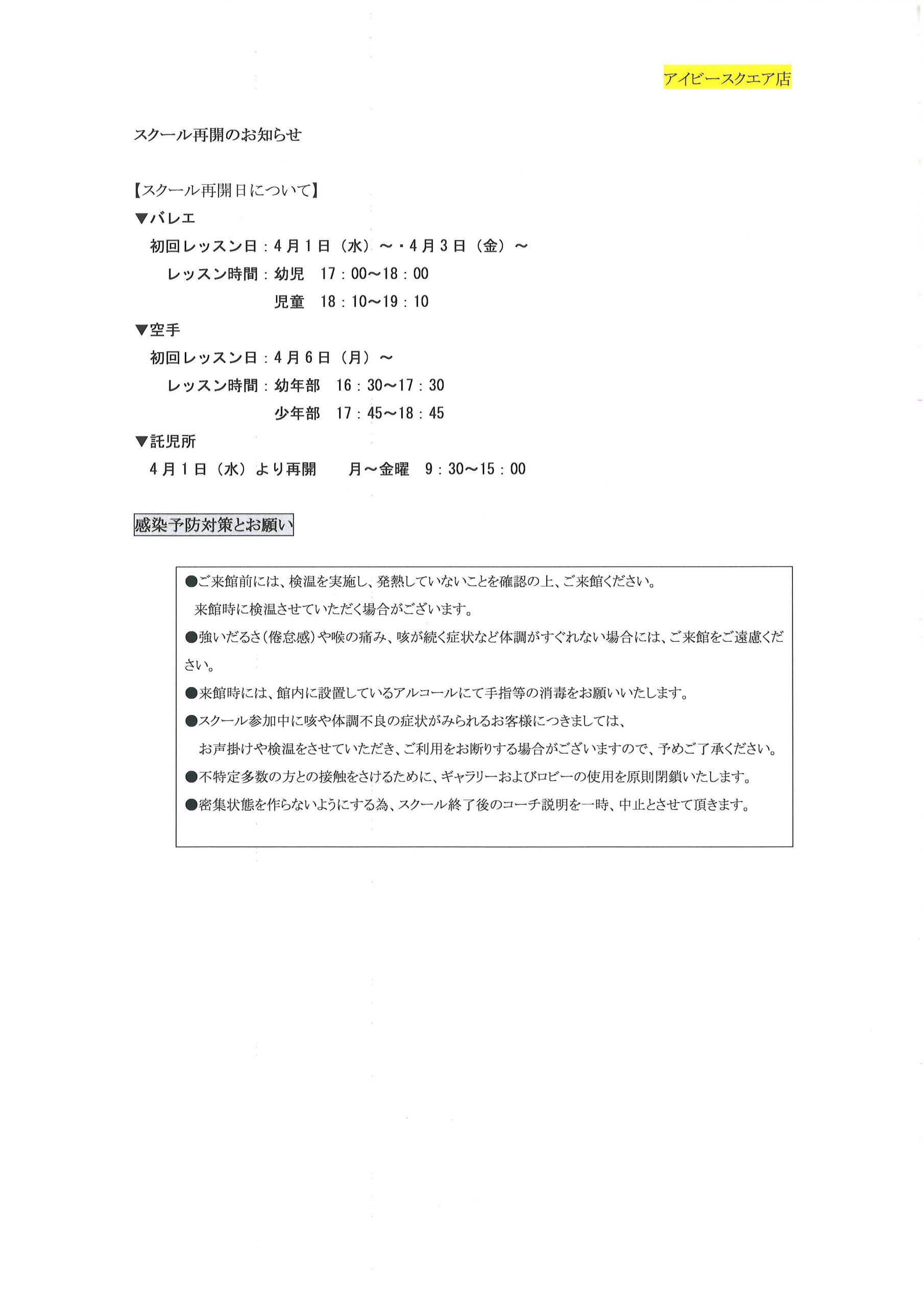 アイビースクエア店

スクール再開のお知らせ

【スクール再開日について】
▼バレエ
初回レッスン日：4月1日（水）～・4月3日（金）～
レッスン時間：幼児　17：00～18：00
児童　18：10～19：10
▼空手
初回レッスン日：4月6日（月）～
レッスン時間：幼年部　16：30～17：30
少年部　17：45～18：45
▼託児所
4月1日（水）より再開　　月～金曜　9：30～15：00

感染予防対策とお願い

●ご来館前には、検温を実施し、発熱していないことを確認の上、ご来館ください。
来館時に検温させていただく場合がございます。
●強いだるさ（倦怠感）や喉の痛み、咳が続く症状など体調がすぐれない場合には、ご来館をご遠慮ください。
●来館時には、館内に設置しているアルコールにて手指等の消毒をお願いいたします。
●スクール参加中に咳や体調不良の症状がみられるお客様につきましては、
お声掛けや検温をさせていただき、ご利用をお断りする場合がございますので、予めご了承ください。
●不特定多数の方との接触をさけるために、ギャラリーおよびロビーの使用を原則閉鎖いたします。
●密集状態を作らないようにする為、スクール終了後のコーチ説明を一時、中止とさせて頂きます。